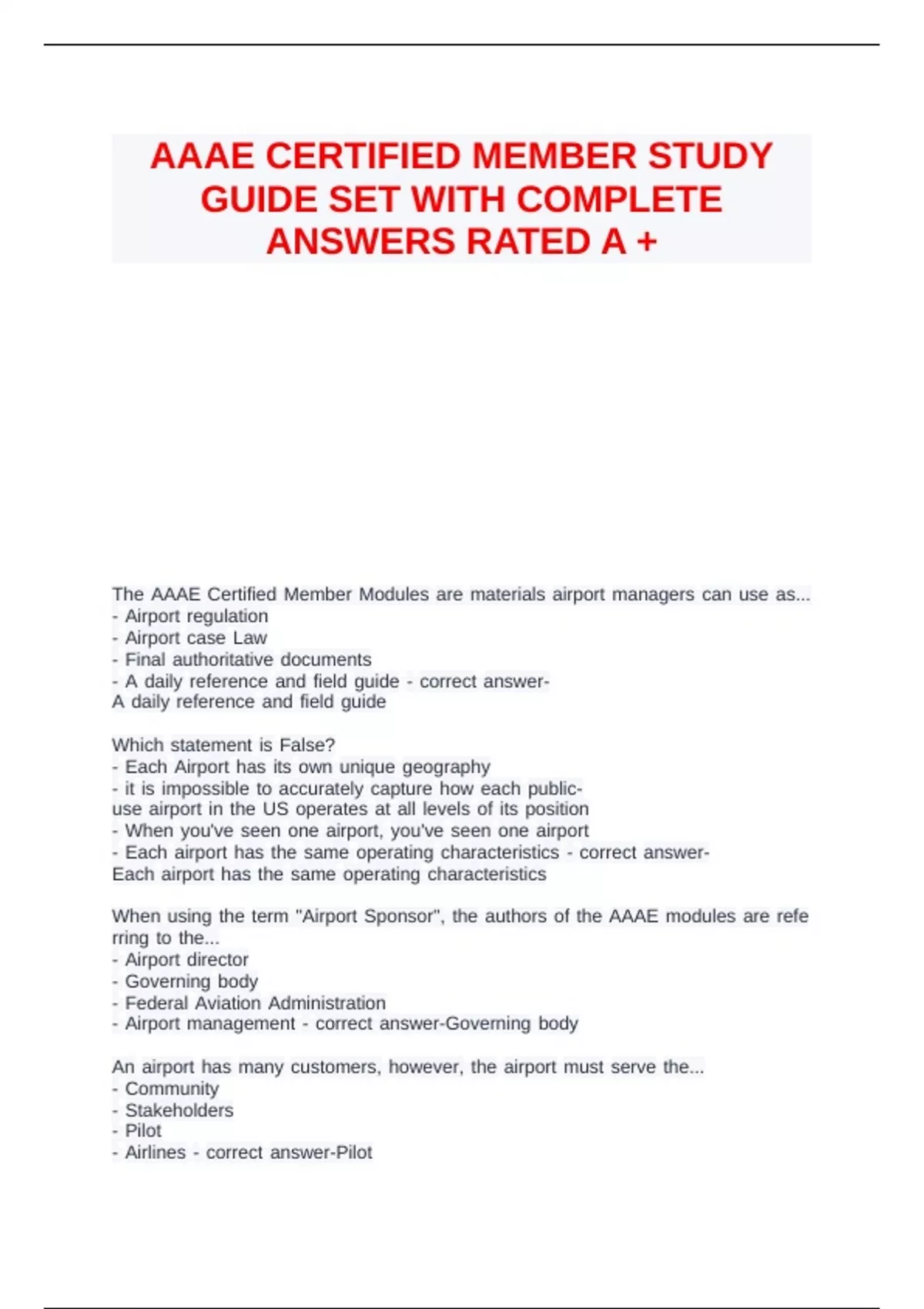 AAAE CERTIFIED MEMBER STUDY GUIDE SET WITH COMPLETE ANSWERS RATED A +

The AAAE Certified Member Modules are materials airport managers can use as...
- Airport regulation
- Airport case Law
- Final authoritative documents
- A daily reference and field guide - correct answer-
A daily reference and field guide

Which statement is False?
- Each Airport has its own unique geography
- it is impossible to accurately capture how each public-use airport in the US operates at all levels of its position
- When you've seen one airport, you've seen one airport
- Each airport has the same operating characteristics - correct answer-
Each airport has the same operating characteristics

When using the term "Airport Sponsor", the authors of the AAAE modules are referring to the...
- Airport director
- Governing body
- Federal Aviation Administration
- Airport management - correct answer-Governing body

An airport has many customers, however, the airport must serve the...
- Community
- Stakeholders
- Pilot
- Airlines - correct answer-Pilot